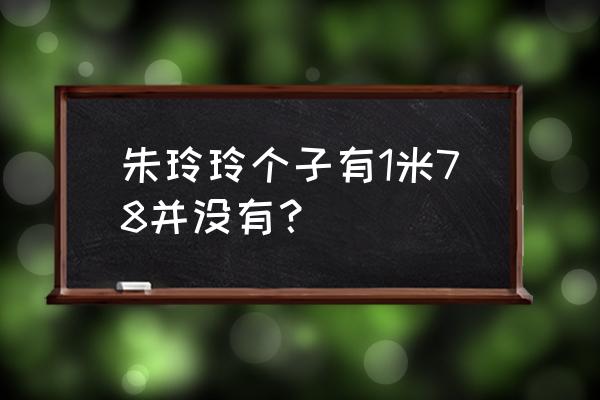 朱玲玲个子有1米78并没有?